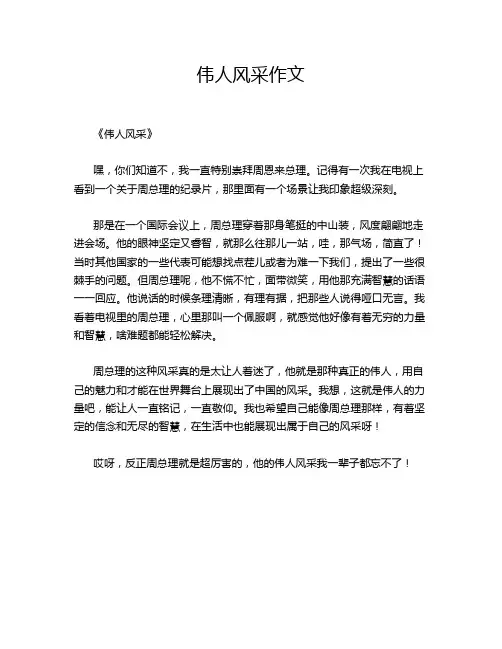 伟人风采作文

《伟人风采》

嘿，你们知道不，我一直特别崇拜周恩来总理。记得有一次我在电视上看到一个关于周总理的纪录片，那里面有一个场景让我印象超级深刻。

那是在一个国际会议上，周总理穿着那身笔挺的中山装，风度翩翩地走进会场。他的眼神坚定又睿智，就那么往那儿一站，哇，那气场，简直了！当时其他国家的一些代表可能想找点茬儿或者为难一下我们，提出了一些很棘手的问题。但周总理呢，他不慌不忙，面带微笑，用他那充满智慧的话语一一回应。他说话的时候条理清晰，有理有据，把那些人说得哑口无言。我看着电视里的周总理，心里那叫一个佩服啊，就感觉他好像有着无穷的力量和智慧，啥难题都能轻松解决。

周总理的这种风采真的是太让人着迷了，他就是那种真正的伟人，用自己的魅力和才能在世界舞台上展现出了中国的风采。我想，这就是伟人的力量吧，能让人一直铭记，一直敬仰。我也希望自己能像周总理那样，有着坚定的信念和无尽的智慧，在生活中也能展现出属于自己的风采呀！

哎呀，反正周总理就是超厉害的，他的伟人风采我一辈子都忘不了！